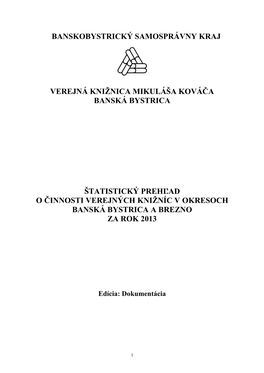 BANSKOBYSTRICKÝ SAMOSPRÁVNY KRAJ

VEREJNÁ KNIŽNICA MIKULÁŠA KOVÁČA
BANSKÁ BYSTRICA

ŠTATISTICKÝ PREHĽAD
O ČINNOSTI VEREJNÝCH KNIŽNÍC V OKRESOCH
BANSKÁ BYSTRICA A BREZNO
ZA ROK 2013

Edícia: Dokumentácia

1